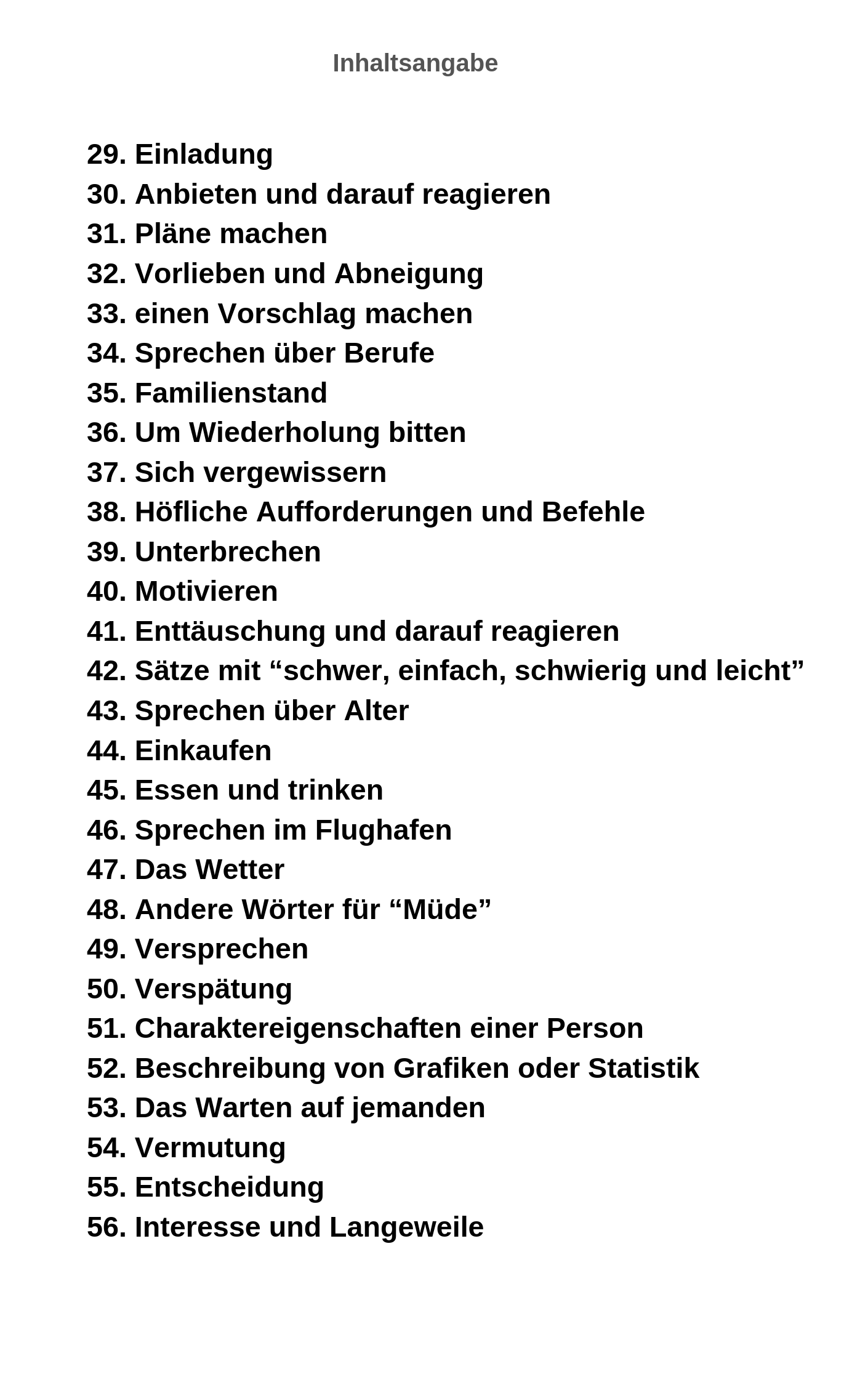 Inhaltsangabe

29. Einladung
30. Anbieten und darauf reagieren
31. Pläne machen
32. Vorlieben und Abneigung
33. einen Vorschlag machen
34. Sprechen über Berufe
35. Familienstand
36. Um Wiederholung bitten
37. Sich vergewissern
38. Höfliche Aufforderungen und Befehle
39. Unterbrechen
40. Motivieren
41. Enttäuschung und darauf reagieren
42. Sätze mit “schwer, einfach, schwierig und leicht”
43. Sprechen über Alter
44. Einkaufen
45. Essen und trinken
46. Sprechen im Flughafen
47. Das Wetter
48. Andere Wörter für “Müde”
49. Versprechen
50. Verspätung
51. Charaktereigenschaften einer Person
52. Beschreibung von Grafiken oder Statistik
53. Das Warten auf jemanden
54. Vermutung
55. Entscheidung
56. Interesse und Langeweile